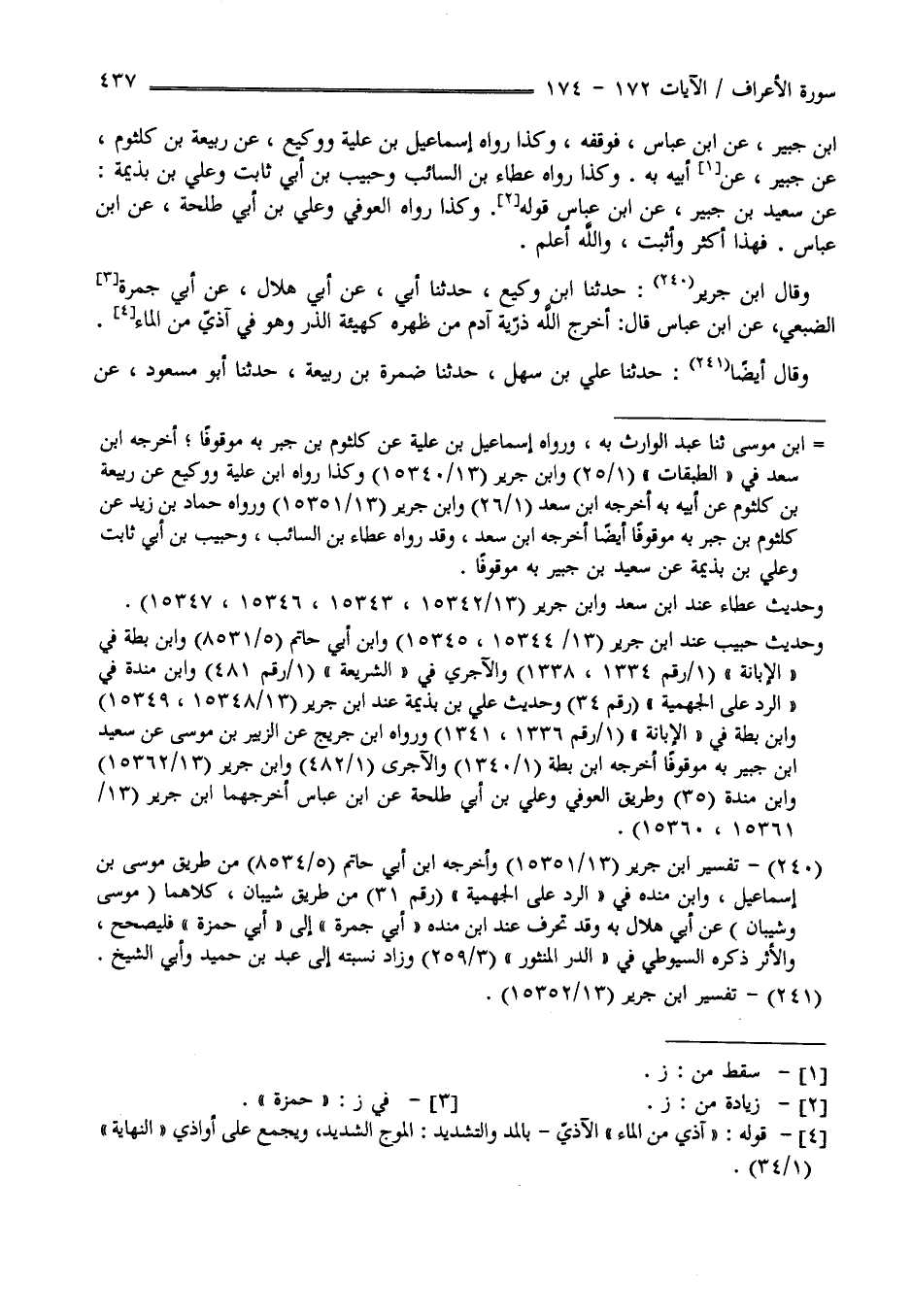 سورة الأعراف / الآيات ١٧٢ - ١٧٤ ٤٣٧

ابن جبير ، عن ابن عباس ، فوقفه ، وكذا رواه إسماعيل بن علية ووكيع ، عن ربيعة بن كلثوم ، عن جبير ، عن[١] أبيه به . وكذا رواه عطاء بن السائب وحبيب بن أبي ثابت وعلي بن بذيمة : عن سعيد بن جبير ، عن ابن عباس قوله[٢]. وكذا رواه العوفي وعلي بن أبي طلحة ، عن ابن عباس . فهذا أكثر وأثبت ، والله أعلم .

وقال ابن جرير(٢٤٠) : حدثنا ابن وكيع ، حدثنا أبي ، عن أبي هلال ، عن أبي جمرة[٣] الضبعي، عن ابن عباس قال: أخرج الله ذرّية آدم من ظهره كهيئة الذر وهو في آذيّ من الماء[٤] .

وقال أيضًا(٢٤١) : حدثنا علي بن سهل ، حدثنا ضمرة بن ربيعة ، حدثنا أبو مسعود ، عن

= ابن موسى ثنا عبد الوارث به ، ورواه إسماعيل بن علية عن كلثوم بن جبر به موقوفًا ؛ أخرجه ابن سعد في « الطبقات » (٢٥/١) وابن جرير (١٥٣٤٠/١٣) وكذا رواه ابن علية ووكيع عن ربيعة بن كلثوم عن أبيه به أخرجه ابن سعد (٢٦/١) وابن جرير (١٥٣٥١/١٣) ورواه حماد بن زيد عن كلثوم بن جبر به موقوفًا أيضًا أخرجه ابن سعد ، وقد رواه عطاء بن السائب ، وحبيب بن أبي ثابت وعلي بن بذيمة عن سعيد بن جبير به موقوفًا .

وحديث عطاء عند ابن سعد وابن جرير (١٥٣٤٢/١٣ ، ١٥٣٤٣ ، ١٥٣٤٦ ، ١٥٣٤٧) .

وحديث حبيب عند ابن جرير (١٣/ ١٥٣٤٤ ، ١٥٣٤٥) وابن أبي حاتم (٨٥٣١/٥) وابن بطة في « الإبانة » (١/رقم ١٣٣٤ ، ١٣٣٨) والآجري في « الشريعة » (١/رقم ٤٨١) وابن مندة في « الرد على الجهمية » (رقم ٣٤) وحديث علي بن بذيمة عند ابن جرير (١٥٣٤٨/١٣ ، ١٥٣٤٩) وابن بطة في « الإبانة » (١/رقم ١٣٣٦ ، ١٣٤١) ورواه ابن جريج عن الزبير بن موسى عن سعيد ابن جبير به موقوفًا أخرجه ابن بطة (١٣٤٠/١) والآجرى (٤٨٢/١) وابن جرير (١٥٣٦٢/١٣) وابن مندة (٣٥) وطريق العوفي وعلي بن أبي طلحة عن ابن عباس أخرجهما ابن جرير (١٣/ ١٥٣٦١ ، ١٥٣٦٠) .

(٢٤٠) - تفسير ابن جرير (١٥٣٥١/١٣) وأخرجه ابن أبي حاتم (٨٥٣٤/٥) من طريق موسى بن إسماعيل ، وابن منده في « الرد على الجهمية » (رقم ٣١) من طريق شيبان ، كلاهما ( موسى وشيبان ) عن أبي هلال به وقد تحرف عند ابن منده « أبي جمرة » إلى « أبي حمزة » فليصحح ، والأثر ذكره السيوطي في « الدر المنثور » (٢٥٩/٣) وزاد نسبته إلى عبد بن حميد وأبي الشيخ .

(٢٤١) - تفسير ابن جرير (١٥٣٥٢/١٣) .

[١] - سقط من : ز .
[٢] - زيادة من : ز . [٣] - في ز : « حمزة » .
[٤] - قوله : « آذي من الماء » الآذيّ - بالمد والتشديد : الموج الشديد، ويجمع على أواذي « النهاية » (٣٤/١) .